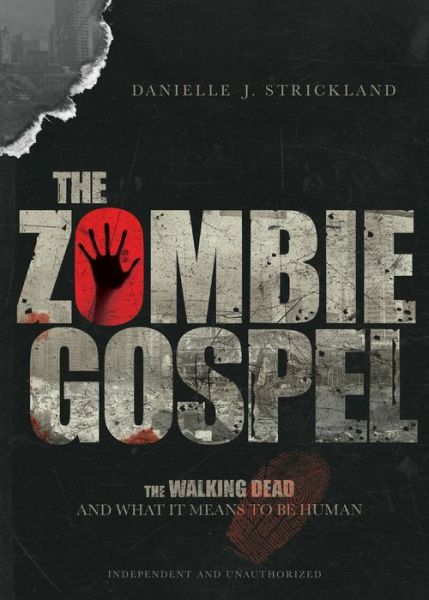 DANIELLE J. STRICKLAND

THE ZOMBIE GOSPEL

THE WALKING DEAD
AND WHAT IT MEANS TO BE HUMAN

INDEPENDENT AND UNAUTHORIZED